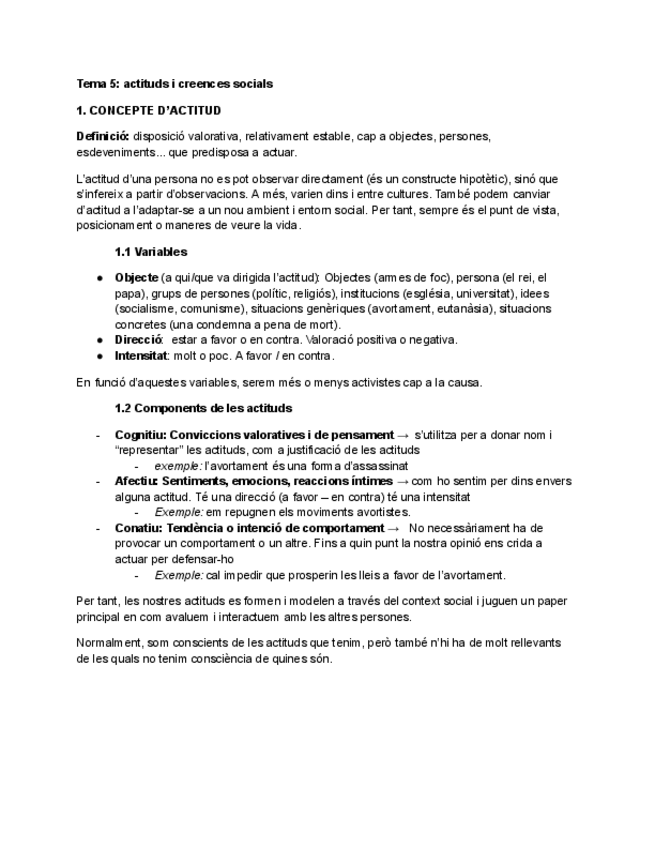 Tema 5: actituds i creences socials

1. CONCEPTE D'ACTITUD

Definició: disposició valorativa, relativament estable, cap a objectes, persones, esdeveniments... que predisposa a actuar.

L'actitud d'una persona no es pot observar directament (és un constructe hipotètic), sinó que s'infereix a partir d'observacions. A més, varien dins i entre cultures. També podem canviar d'actitud a l'adaptar-se a un nou ambient i entorn social. Per tant, sempre és el punt de vista, posicionament o maneres de veure la vida.

1.1 Variables

● Objecte (a qui/que va dirigida l'actitud): Objectes (armes de foc), persona (el rei, el papa), grups de persones (polític, religiós), institucions (església, universitat), idees (socialisme, comunisme), situacions genèriques (avortament, eutanàsia), situacions concretes (una condemna a pena de mort).
● Direcció: estar a favor o en contra. Valoració positiva o negativa.
● Intensitat: molt o poc. A favor / en contra.

En funció d'aquestes variables, serem més o menys activistes cap a la causa.

1.2 Components de les actituds

- Cognitiu: Conviccions valoratives i de pensament → s'utilitza per a donar nom i "representar" les actituds, com a justificació de les actituds
  - exemple: l'avortament és una forma d'assassinat
- Afectiu: Sentiments, emocions, reaccions íntimes → com ho sentim per dins envers alguna actitud. Té una direcció (a favor – en contra) té una intensitat
  - Exemple: em repugnen els moviments avortistes.
- Conatiu: Tendència o intenció de comportament → No necessàriament ha de provocar un comportament o un altre. Fins a quin punt la nostra opinió ens crida a actuar per defensar-ho
  - Exemple: cal impedir que prosperin les lleis a favor de l'avortament.

Per tant, les nostres actituds es formen i modelen a través del context social i juguen un paper principal en com avaluem i interactuem amb les altres persones.

Normalment, som conscients de les actituds que tenim, però també n'hi ha de molt rellevants de les quals no tenim consciència de quines són.